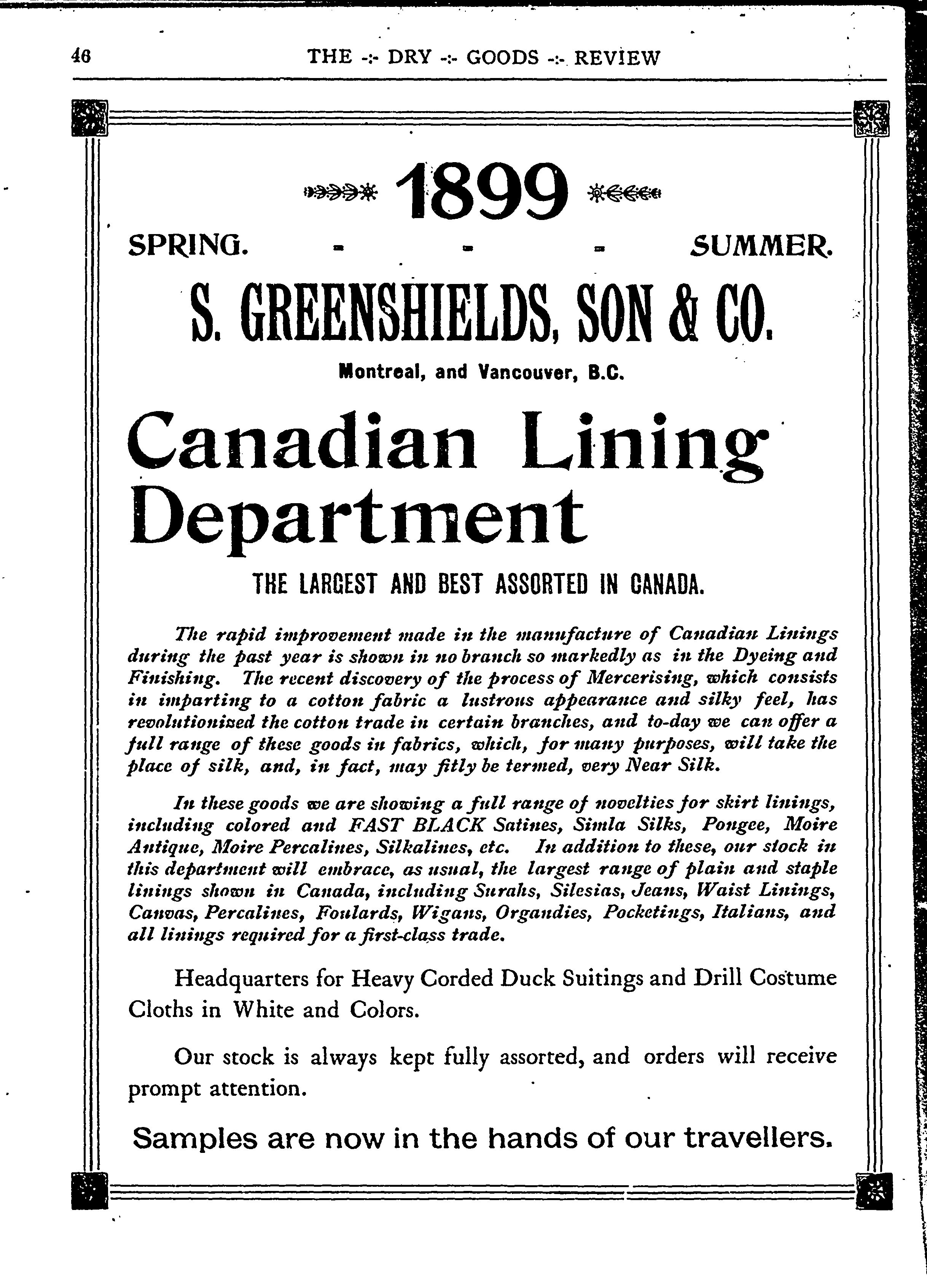 46 THE -:- DRY -:- GOODS -:- REVIEW

1899

SPRING. - - - SUMMER.

S. GREENSHIELDS, SON & CO.

Montreal, and Vancouver, B.C.

Canadian Lining Department

THE LARGEST AND BEST ASSORTED IN CANADA.

The rapid improvement made in the manufacture of Canadian Linings during the past year is shown in no branch so markedly as in the Dyeing and Finishing. The recent discovery of the process of Mercerising, which consists in imparting to a cotton fabric a lustrous appearance and silky feel, has revolutionized the cotton trade in certain branches, and to-day we can offer a full range of these goods in fabrics, which, for many purposes, will take the place of silk, and, in fact, may fitly be termed, very Near Silk.

In these goods we are showing a full range of novelties for skirt linings, including colored and FAST BLACK Satines, Simla Silks, Pongee, Moire Antique, Moire Percalines, Silkalines, etc. In addition to these, our stock in this department will embrace, as usual, the largest range of plain and staple linings shown in Canada, including Surahs, Silesias, Jeans, Waist Linings, Canvas, Percalines, Foulards, Wigans, Organdies, Pocketings, Italians, and all linings required for a first-class trade.

Headquarters for Heavy Corded Duck Suitings and Drill Costume Cloths in White and Colors.

Our stock is always kept fully assorted, and orders will receive prompt attention.

Samples are now in the hands of our travellers.